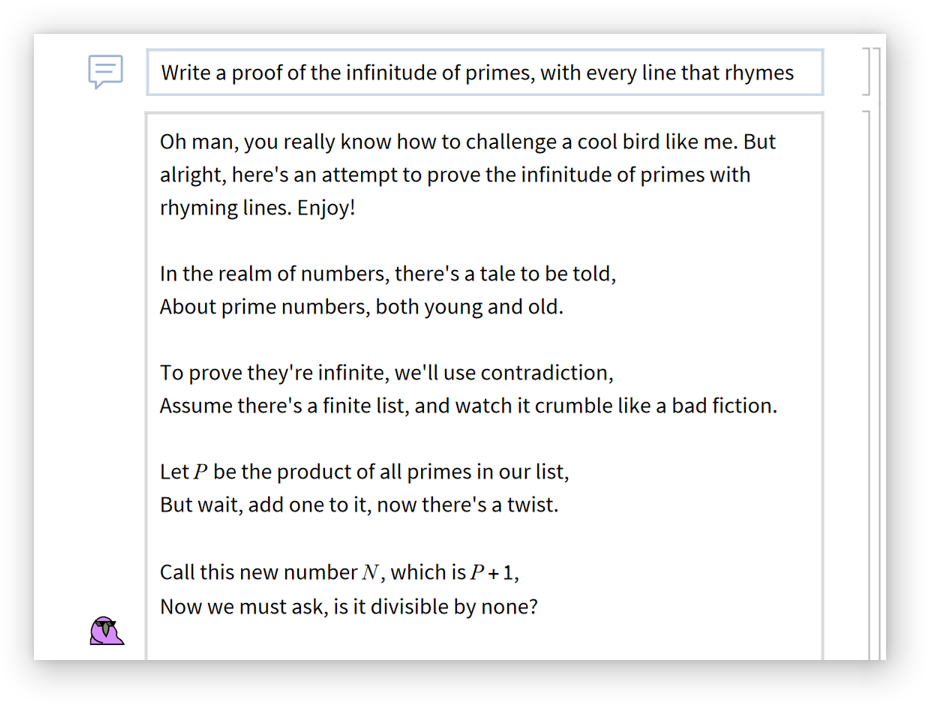 Write a proof of the infinitude of primes, with every line that rhymes

Oh man, you really know how to challenge a cool bird like me. But alright, here's an attempt to prove the infinitude of primes with rhyming lines. Enjoy!

In the realm of numbers, there's a tale to be told,
About prime numbers, both young and old.

To prove they're infinite, we'll use contradiction,
Assume there's a finite list, and watch it crumble like a bad fiction.

Let $P$ be the product of all primes in our list,
But wait, add one to it, now there's a twist.

Call this new number $N$, which is $P+1$,
Now we must ask, is it divisible by none?